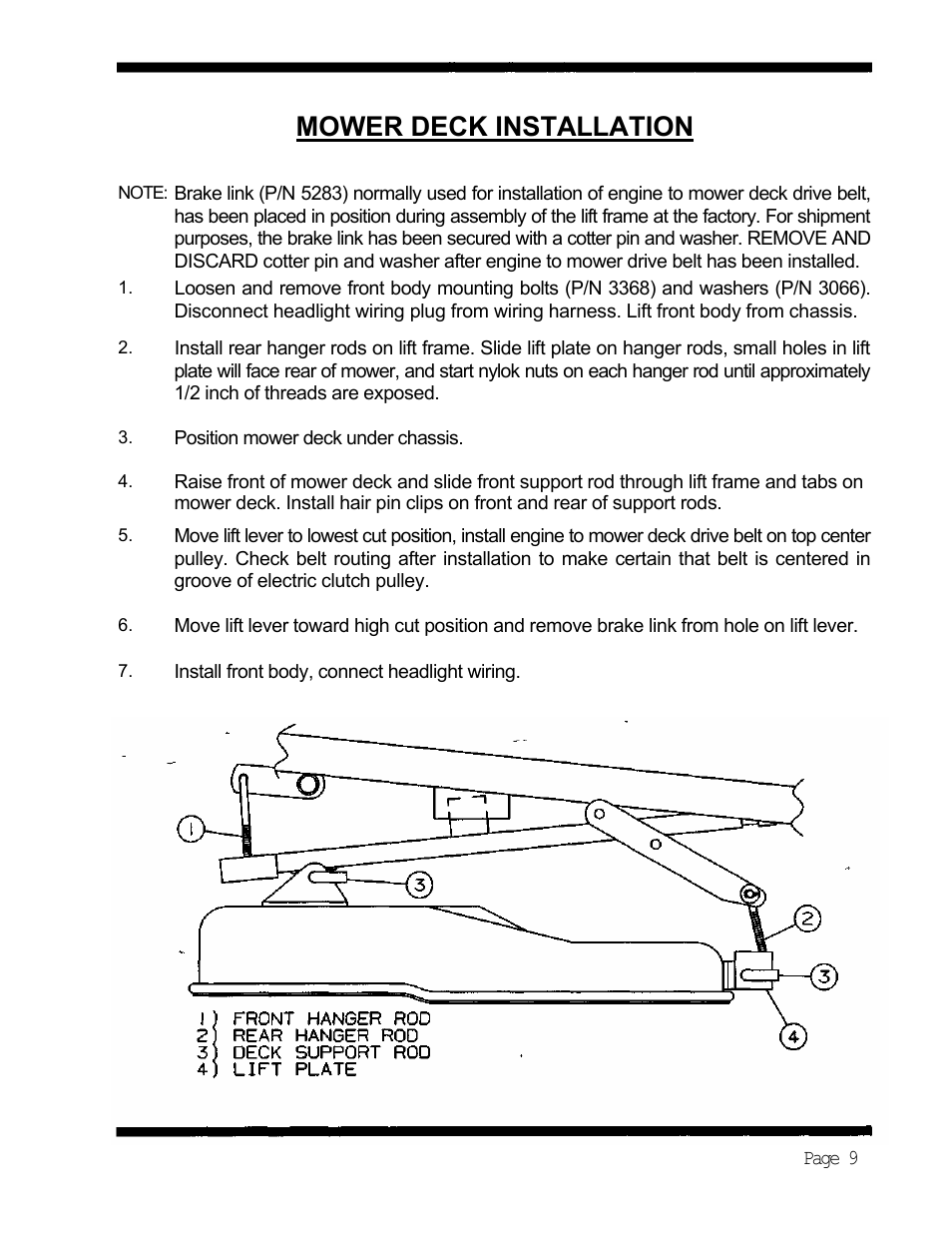 MOWER DECK INSTALLATION

NOTE: Brake link (P/N 5283) normally used for installation of engine to mower deck drive belt, has been placed in position during assembly of the lift frame at the factory. For shipment purposes, the brake link has been secured with a cotter pin and washer. REMOVE AND DISCARD cotter pin and washer after engine to mower drive belt has been installed.

1. Loosen and remove front body mounting bolts (P/N 3368) and washers (P/N 3066). Disconnect headlight wiring plug from wiring harness. Lift front body from chassis.

2. Install rear hanger rods on lift frame. Slide lift plate on hanger rods, small holes in lift plate will face rear of mower, and start nylok nuts on each hanger rod until approximately 1/2 inch of threads are exposed.

3. Position mower deck under chassis.

4. Raise front of mower deck and slide front support rod through lift frame and tabs on mower deck. Install hair pin clips on front and rear of support rods.

5. Move lift lever to lowest cut position, install engine to mower deck drive belt on top center pulley. Check belt routing after installation to make certain that belt is centered in groove of electric clutch pulley.

6. Move lift lever toward high cut position and remove brake link from hole on lift lever.

7. Install front body, connect headlight wiring.

1
3
2
3
4

1) FRONT HANGER ROD
2) REAR HANGER ROD
3) DECK SUPPORT ROD
4) LIFT PLATE

Page 9